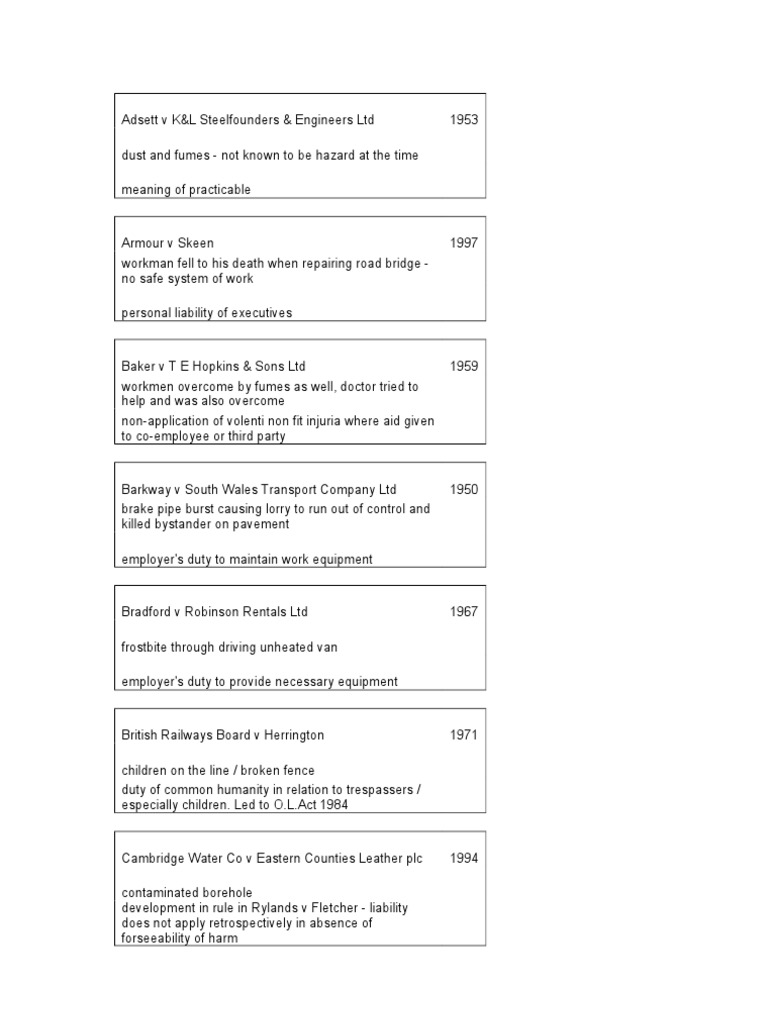 Adsett v K&L Steelfounders & Engineers Ltd 1953

dust and fumes - not known to be hazard at the time

meaning of practicable

Armour v Skeen 1997

workman fell to his death when repairing road bridge - no safe system of work

personal liability of executives

Baker v T E Hopkins & Sons Ltd 1959

workmen overcome by fumes as well, doctor tried to help and was also overcome

non-application of volenti non fit injuria where aid given to co-employee or third party

Barkway v South Wales Transport Company Ltd 1950

brake pipe burst causing lorry to run out of control and killed bystander on pavement

employer's duty to maintain work equipment

Bradford v Robinson Rentals Ltd 1967

frostbite through driving unheated van

employer's duty to provide necessary equipment

British Railways Board v Herrington 1971

children on the line / broken fence

duty of common humanity in relation to trespassers / especially children. Led to O.L.Act 1984

Cambridge Water Co v Eastern Counties Leather plc 1994

contaminated borehole

development in rule in Rylands v Fletcher - liability does not apply retrospectively in absence of forseeability of harm